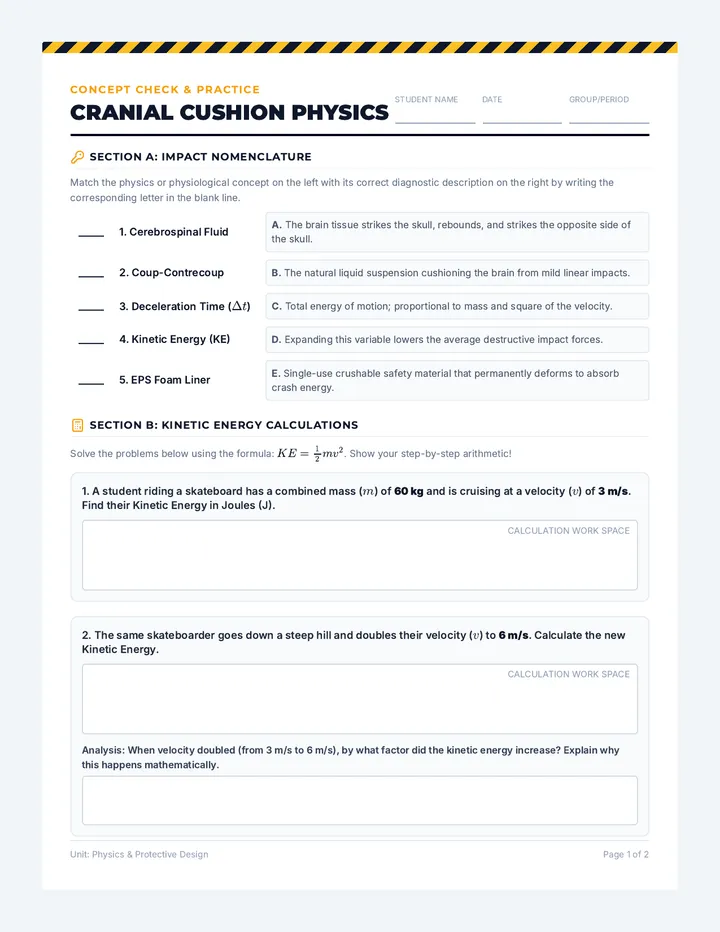 CONCEPT CHECK & PRACTICE

CRANIAL CUSHION PHYSICS

STUDENT NAME ____ DATE ____ GROUP/PERIOD ____

SECTION A: IMPACT NOMENCLATURE

Match the physics or physiological concept on the left with its correct diagnostic description on the right by writing the corresponding letter in the blank line.

____ 1. Cerebrospinal Fluid

____ 2. Coup-Contrecoup

____ 3. Deceleration Time ($\Delta t$)

____ 4. Kinetic Energy (KE)

____ 5. EPS Foam Liner

A. The brain tissue strikes the skull, rebounds, and strikes the opposite side of the skull.

B. The natural liquid suspension cushioning the brain from mild linear impacts.

C. Total energy of motion; proportional to mass and square of the velocity.

D. Expanding this variable lowers the average destructive impact forces.

E. Single-use crushable safety material that permanently deforms to absorb crash energy.

SECTION B: KINETIC ENERGY CALCULATIONS

Solve the problems below using the formula: $KE = \frac{1}{2}mv^2$. Show your step-by-step arithmetic!

1. A student riding a skateboard has a combined mass ($m$) of 60 kg and is cruising at a velocity ($v$) of 3 m/s. Find their Kinetic Energy in Joules (J).

CALCULATION WORK SPACE

2. The same skateboarder goes down a steep hill and doubles their velocity ($v$) to 6 m/s. Calculate the new Kinetic Energy.

CALCULATION WORK SPACE

Analysis: When velocity doubled (from 3 m/s to 6 m/s), by what factor did the kinetic energy increase? Explain why this happens mathematically.

Unit: Physics & Protective Design

Page 1 of 2